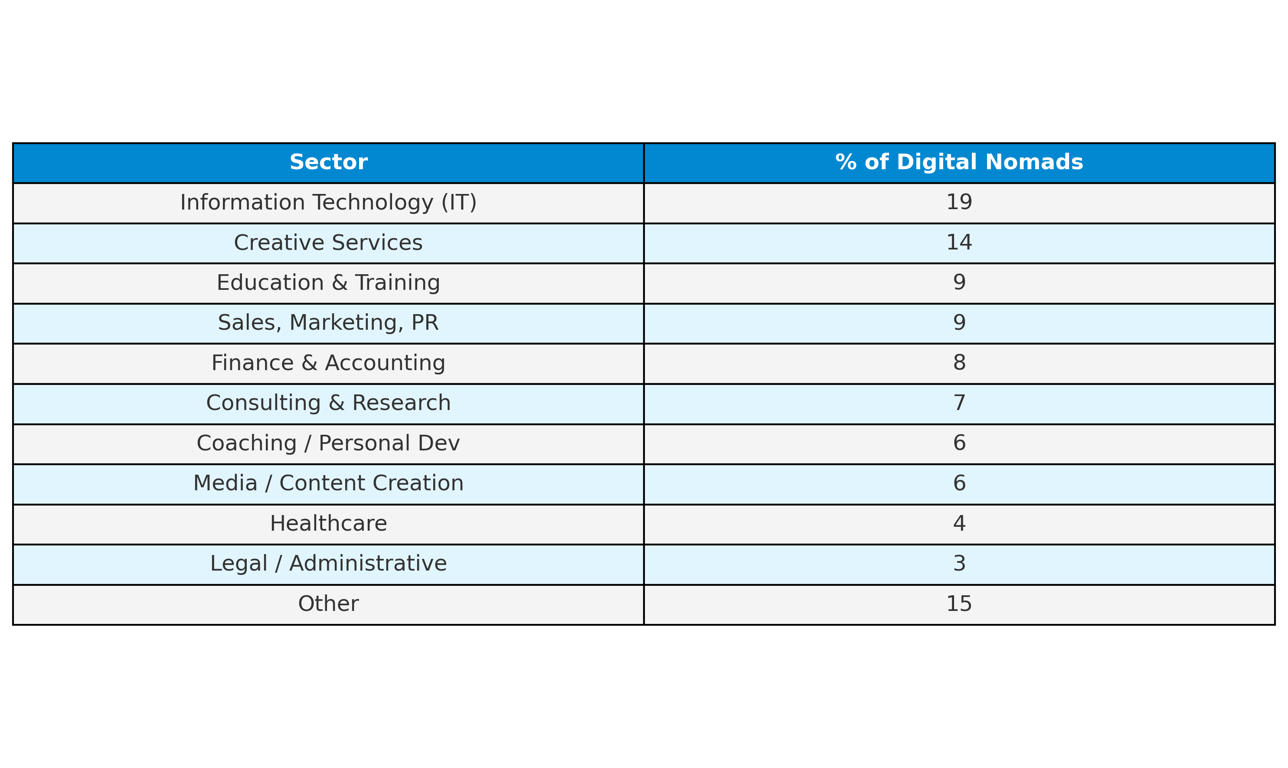 | Sector | % of Digital Nomads |
|---|---|
| Information Technology (IT) | 19 |
| Creative Services | 14 |
| Education & Training | 9 |
| Sales, Marketing, PR | 9 |
| Finance & Accounting | 8 |
| Consulting & Research | 7 |
| Coaching / Personal Dev | 6 |
| Media / Content Creation | 6 |
| Healthcare | 4 |
| Legal / Administrative | 3 |
| Other | 15 |